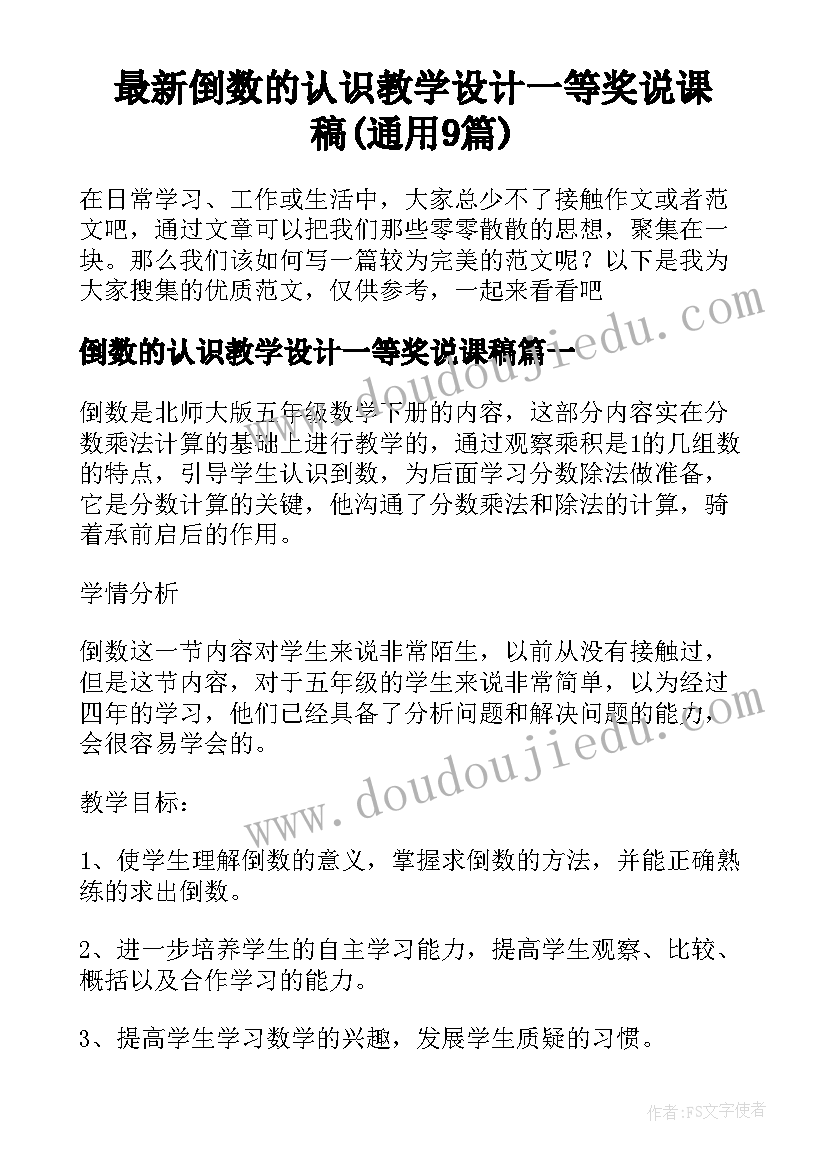 最新倒数的认识教学设计一等奖说课稿(通用9篇)

在日常学习、工作或生活中，大家总少不了接触作文或者范文吧，通过文章可以把我们那些零零散散的思想，聚集在一块。那么我们该如何写一篇较为完美的范文呢？以下是我为大家搜集的优质范文，仅供参考，一起来看看吧

www.doudoujiedu.com

倒数的认识教学设计一等奖说课稿篇一

倒数是北师大版五年级数学下册的内容，这部分内容实在分数乘法计算的基础上进行教学的，通过观察乘积是1的几组数的特点，引导学生认识到数，为后面学习分数除法做准备，它是分数计算的关键，他沟通了分数乘法和除法的计算，骑着承前启后的作用。

学情分析

倒数这一节内容对学生来说非常陌生，以前从没有接触过，但是这节内容，对于五年级的学生来说非常简单，以为经过四年的学习，他们已经具备了分析问题和解决问题的能力，会很容易学会的。

www.doudoujiedu.com

教学目标：

1、使学生理解倒数的意义，掌握求倒数的方法，并能正确熟练的求出倒数。

2、进一步培养学生的自主学习能力，提高学生观察、比较、概括以及合作学习的能力。

3、提高学生学习数学的兴趣，发展学生质疑的习惯。

作者：FS文字使者